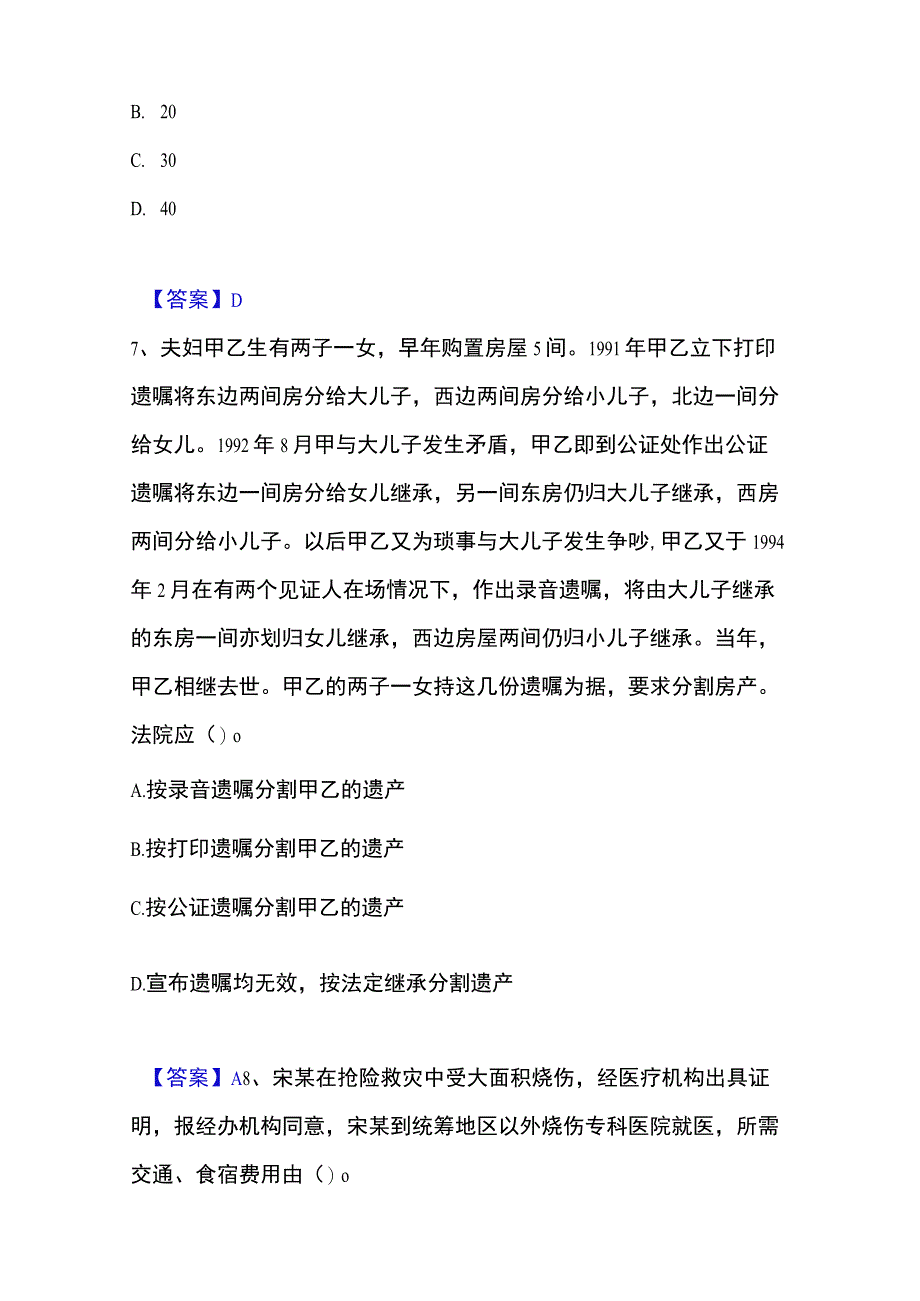 B. 20

C. 30

D. 40

【答案】D

7、夫妇甲乙生有两子一女，早年购置房屋5间。1991年甲乙立下打印遗嘱将东边两间房分给大儿子，西边两间房分给小儿子，北边一间分给女儿。1992年8月甲与大儿子发生矛盾，甲乙即到公证处作出公证遗嘱将东边一间房分给女儿继承，另一间东房仍归大儿子继承，西房两间分给小儿子。以后甲乙又为琐事与大儿子发生争吵,甲乙又于1994年2月在有两个见证人在场情况下，作出录音遗嘱，将由大儿子继承的东房一间亦划归女儿继承，西边房屋两间仍归小儿子继承。当年，甲乙相继去世。甲乙的两子一女持这几份遗嘱为据，要求分割房产。法院应（）o

A.按录音遗嘱分割甲乙的遗产

B.按打印遗嘱分割甲乙的遗产

C.按公证遗嘱分割甲乙的遗产

D.宣布遗嘱均无效，按法定继承分割遗产

【答案】A8、宋某在抢险救灾中受大面积烧伤，经医疗机构出具证明，报经办机构同意，宋某到统筹地区以外烧伤专科医院就医，所需交通、食宿费用由（）o